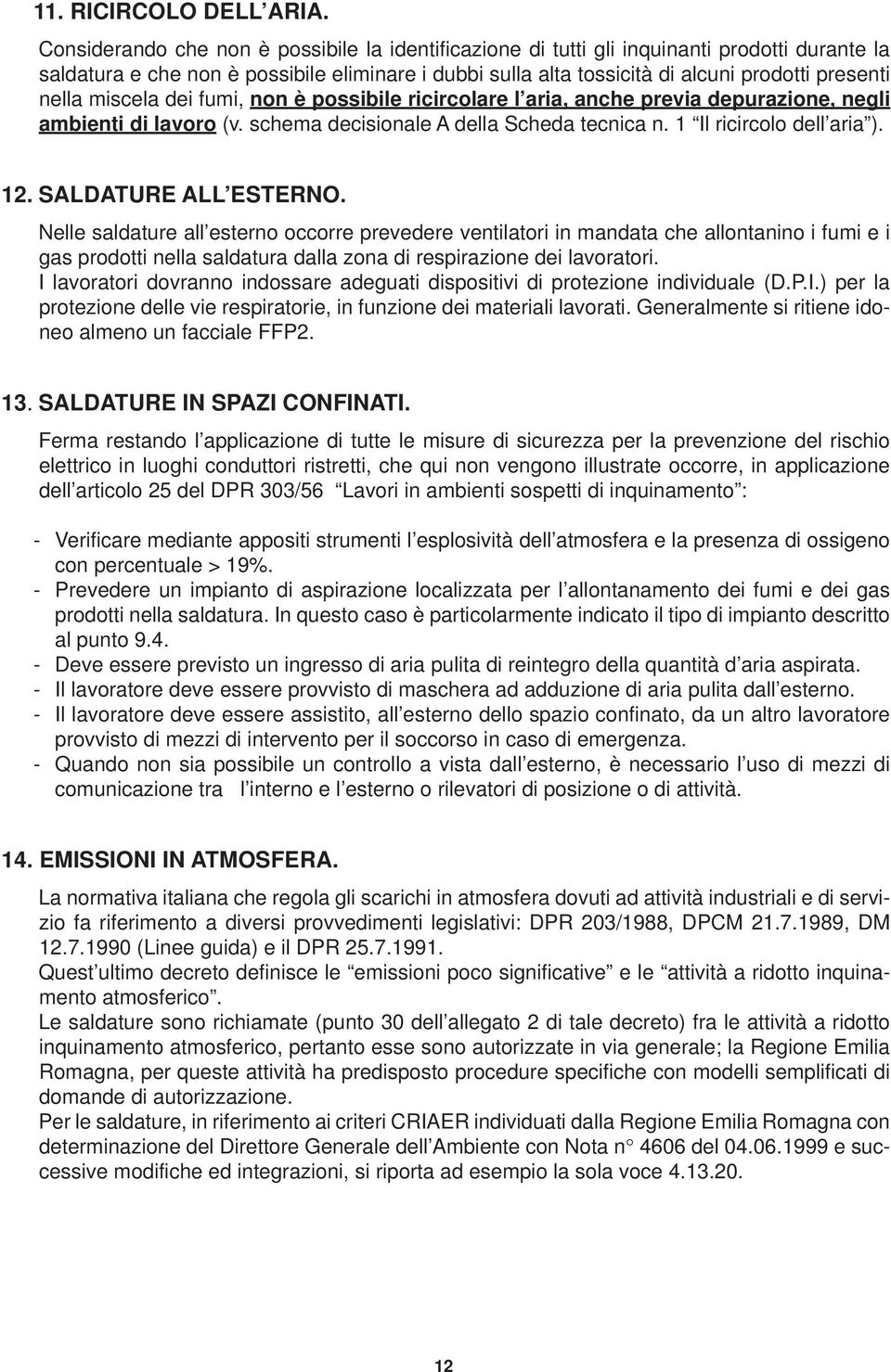 11. RICIRCOLO DELL'ARIA.

Considerando che non è possibile la identificazione di tutti gli inquinanti prodotti durante la saldatura e che non è possibile eliminare i dubbi sulla alta tossicità di alcuni prodotti presenti nella miscela dei fumi, non è possibile ricircolare l'aria, anche previa depurazione, negli ambienti di lavoro (v. schema decisionale A della Scheda tecnica n. 1 "Il ricircolo dell'aria").

12. SALDATURE ALL'ESTERNO.

Nelle saldature all'esterno occorre prevedere ventilatori in mandata che allontanino i fumi e i gas prodotti nella saldatura dalla zona di respirazione dei lavoratori.
I lavoratori dovranno indossare adeguati dispositivi di protezione individuale (D.P.I.) per la protezione delle vie respiratorie, in funzione dei materiali lavorati. Generalmente si ritiene idoneo almeno un facciale FFP2.

13. SALDATURE IN SPAZI CONFINATI.

Ferma restando l'applicazione di tutte le misure di sicurezza per la prevenzione del rischio elettrico in luoghi conduttori ristretti, che qui non vengono illustrate occorre, in applicazione dell'articolo 25 del DPR 303/56 "Lavori in ambienti sospetti di inquinamento":

- Verificare mediante appositi strumenti l'esplosività dell'atmosfera e la presenza di ossigeno con percentuale > 19%.
- Prevedere un impianto di aspirazione localizzata per l'allontanamento dei fumi e dei gas prodotti nella saldatura. In questo caso è particolarmente indicato il tipo di impianto descritto al punto 9.4.
- Deve essere previsto un ingresso di aria pulita di reintegro della quantità d'aria aspirata.
- Il lavoratore deve essere provvisto di maschera ad adduzione di aria pulita dall'esterno.
- Il lavoratore deve essere assistito, all'esterno dello spazio confinato, da un altro lavoratore provvisto di mezzi di intervento per il soccorso in caso di emergenza.
- Quando non sia possibile un controllo a vista dall'esterno, è necessario l'uso di mezzi di comunicazione tra l'interno e l'esterno o rilevatori di posizione o di attività.

14. EMISSIONI IN ATMOSFERA.

La normativa italiana che regola gli scarichi in atmosfera dovuti ad attività industriali e di servizio fa riferimento a diversi provvedimenti legislativi: DPR 203/1988, DPCM 21.7.1989, DM 12.7.1990 (Linee guida) e il DPR 25.7.1991.
Quest'ultimo decreto definisce le "emissioni poco significative" e le "attività a ridotto inquinamento atmosferico".
Le saldature sono richiamate (punto 30 dell'allegato 2 di tale decreto) fra le attività a ridotto inquinamento atmosferico, pertanto esse sono autorizzate in via generale; la Regione Emilia Romagna, per queste attività ha predisposto procedure specifiche con modelli semplificati di domande di autorizzazione.
Per le saldature, in riferimento ai criteri CRIAER individuati dalla Regione Emilia Romagna con determinazione del Direttore Generale dell'Ambiente con Nota n° 4606 del 04.06.1999 e successive modifiche ed integrazioni, si riporta ad esempio la sola voce 4.13.20.

12